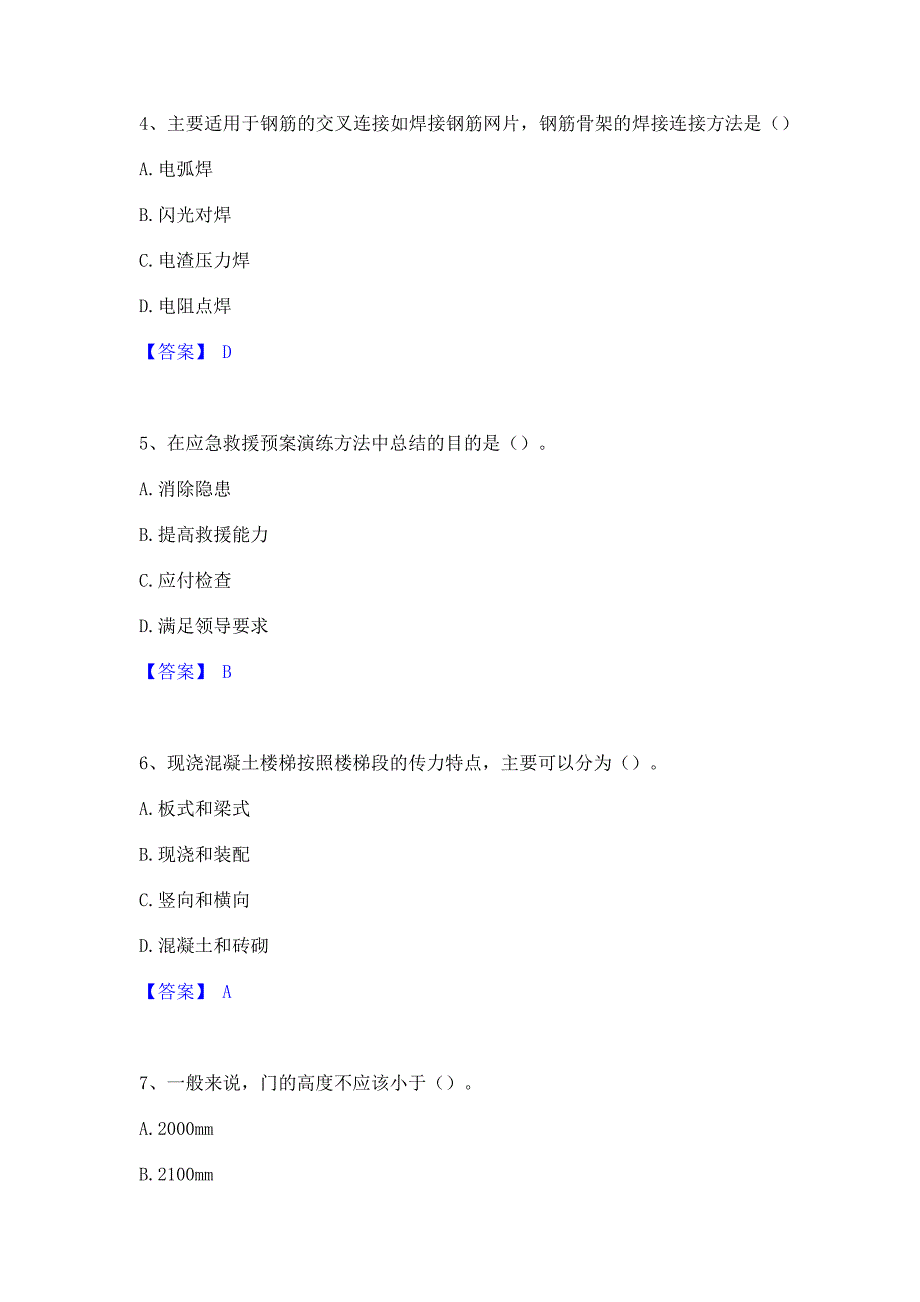 4、主要适用于钢筋的交叉连接如焊接钢筋网片，钢筋骨架的焊接连接方法是（）

A. 电弧焊

B. 闪光对焊

C. 电渣压力焊

D. 电阻点焊

【答案】 D

5、在应急救援预案演练方法中总结的目的是（）。

A. 消除隐患

B. 提高救援能力

C. 应付检查

D. 满足领导要求

【答案】 B

6、现浇混凝土楼梯按照楼梯段的传力特点，主要可以分为（）。

A. 板式和梁式

B. 现浇和装配

C. 竖向和横向

D. 混凝土和砖砌

【答案】 A

7、一般来说，门的高度不应该小于（）。

A. 2000mm

B. 2100mm